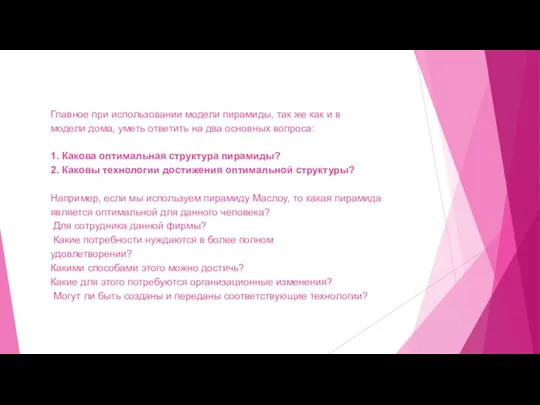 Главное при использовании модели пирамиды, так же как и в модели дома, уметь ответить на два основных вопроса:

1. Какова оптимальная структура пирамиды?
2. Каковы технологии достижения оптимальной структуры?

Например, если мы используем пирамиду Маслоу, то какая пирамида является оптимальной для данного человека?
Для сотрудника данной фирмы?
Какие потребности нуждаются в более полном удовлетворении?
Какими способами этого можно достичь?
Какие для этого потребуются организационные изменения?
Могут ли быть созданы и переданы соответствующие технологии?